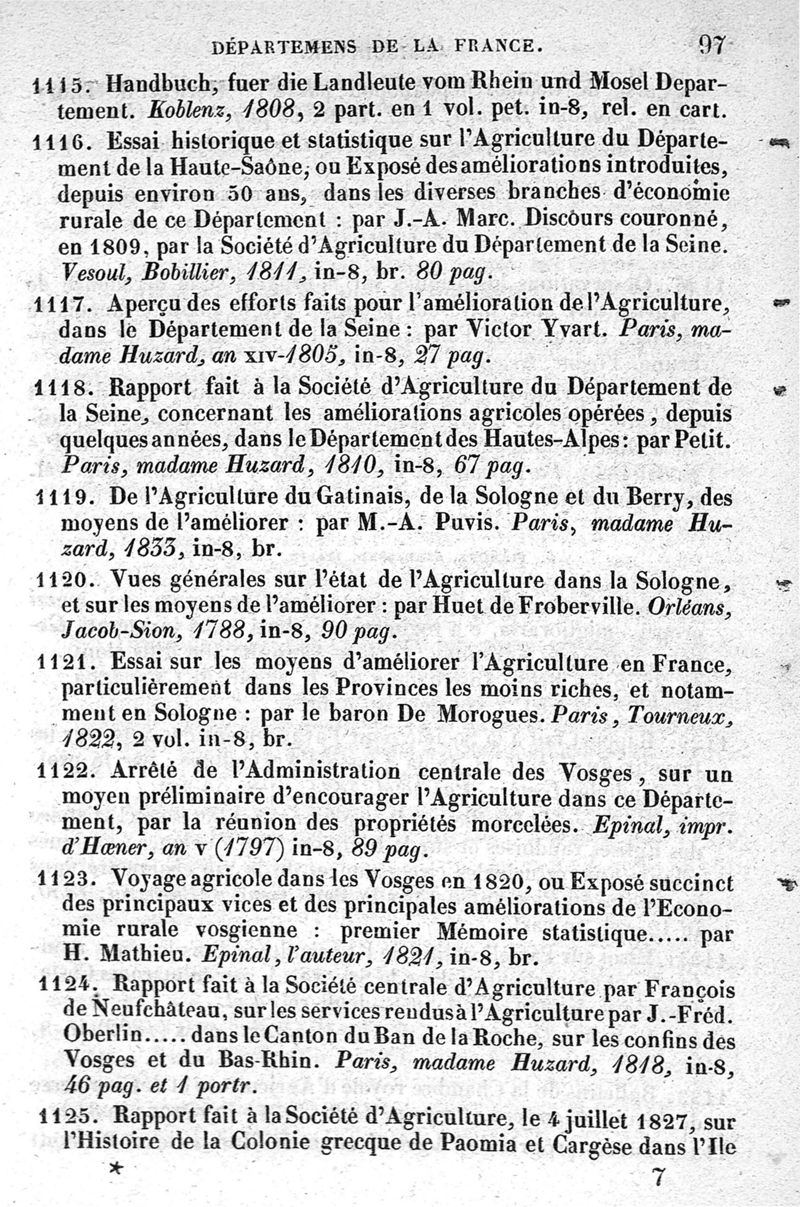 DÉPARTEMENS DE LA FRANCE. 97

1115. Handbuch, fuer die Landleute vom Rhein und Mosel Departement. Koblenz, 1808, 2 part. en 1 vol. pet. in-8, rel. en cart.

1116. Essai historique et statistique sur l'Agriculture du Département de la Haute-Saône, ou Exposé des améliorations introduites, depuis environ 50 ans, dans les diverses branches d'économie rurale de ce Département : par J.-A. Marc. Discours couronné, en 1809, par la Société d'Agriculture du Département de la Seine. Vesoul, Bobillier, 1811, in-8, br. 80 pag.

1117. Aperçu des efforts faits pour l'amélioration de l'Agriculture, dans le Département de la Seine : par Victor Yvart. Paris, madame Huzard, an XIV-1805, in-8, 27 pag.

1118. Rapport fait à la Société d'Agriculture du Département de la Seine, concernant les améliorations agricoles opérées, depuis quelques années, dans le Département des Hautes-Alpes : par Petit. Paris, madame Huzard, 1810, in-8, 67 pag.

1119. De l'Agriculture du Gatinais, de la Sologne et du Berry, des moyens de l'améliorer : par M.-A. Puvis. Paris, madame Huzard, 1833, in-8, br.

1120. Vues générales sur l'état de l'Agriculture dans la Sologne, et sur les moyens de l'améliorer : par Huet de Froberville. Orléans, Jacob-Sion, 1788, in-8, 90 pag.

1121. Essai sur les moyens d'améliorer l'Agriculture en France, particulièrement dans les Provinces les moins riches, et notamment en Sologne : par le baron De Morogues. Paris, Tourneux, 1822, 2 vol. in-8, br.

1122. Arrêté de l'Administration centrale des Vosges, sur un moyen préliminaire d'encourager l'Agriculture dans ce Département, par la réunion des propriétés morcelées. Epinal, impr. d'Hœner, an V (1797) in-8, 89 pag.

1123. Voyage agricole dans les Vosges en 1820, ou Exposé succinct des principaux vices et des principales améliorations de l'Economie rurale vosgienne : premier Mémoire statistique..... par H. Mathieu. Epinal, l'auteur, 1821, in-8, br.

1124. Rapport fait à la Société centrale d'Agriculture par François de Neufchâteau, sur les services rendus à l'Agriculture par J.-Fréd. Oberlin..... dans le Canton du Ban de la Roche, sur les confins des Vosges et du Bas-Rhin. Paris, madame Huzard, 1818, in-8, 46 pag. et 1 portr.

1125. Rapport fait à la Société d'Agriculture, le 4 juillet 1827, sur l'Histoire de la Colonie grecque de Paomia et Cargèse dans l'Ile

* 7